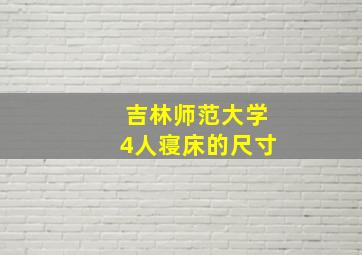 吉林师范大学
4人寝床的尺寸